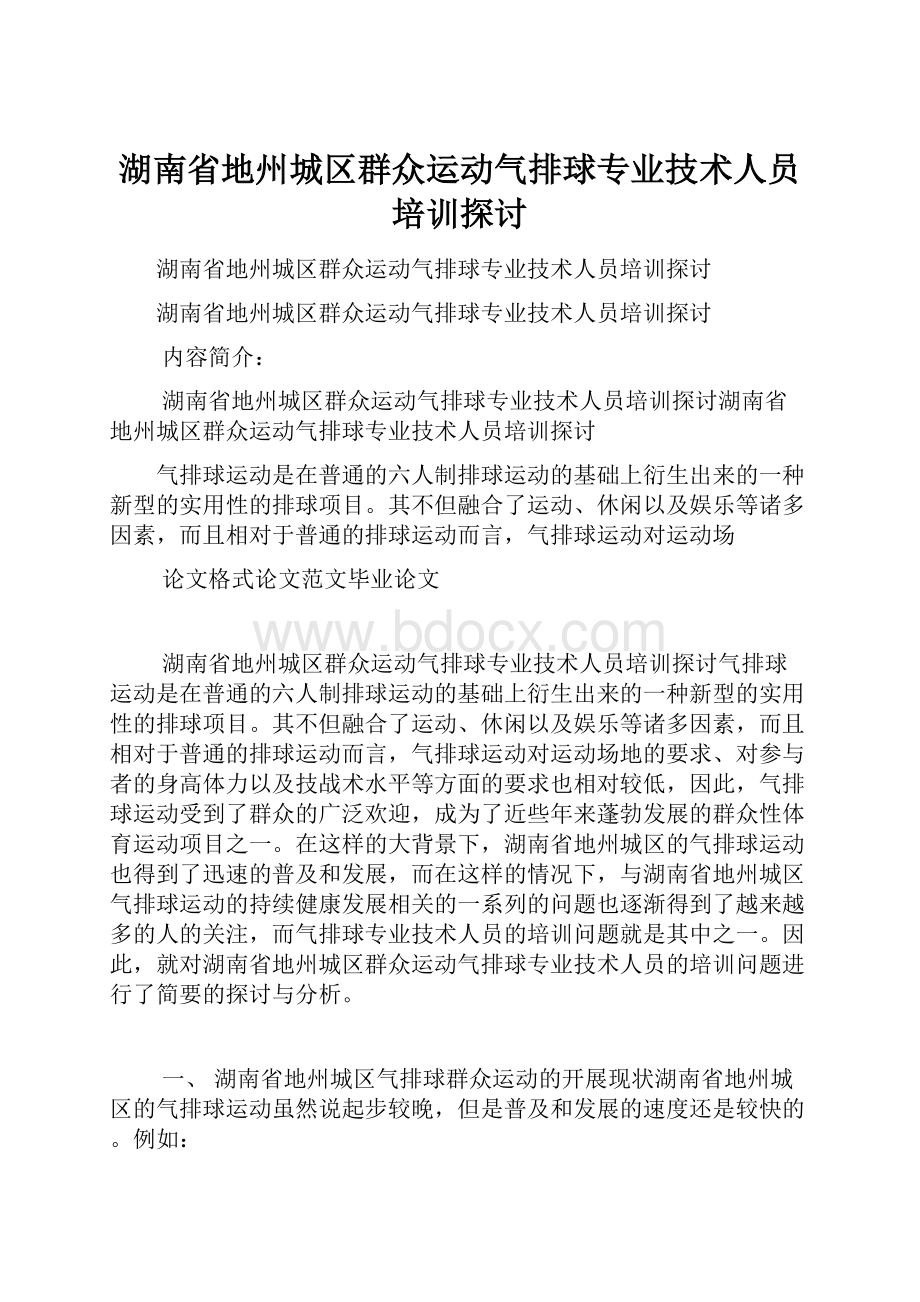 湖南省地州城区群众运动气排球专业技术人员培训探讨

湖南省地州城区群众运动气排球专业技术人员培训探讨

湖南省地州城区群众运动气排球专业技术人员培训探讨

内容简介：

湖南省地州城区群众运动气排球专业技术人员培训探讨湖南省地州城区群众运动气排球专业技术人员培训探讨

气排球运动是在普通的六人制排球运动的基础上衍生出来的一种新型的实用性的排球项目。其不但融合了运动、休闲以及娱乐等诸多因素，而且相对于普通的排球运动而言，气排球运动对运动场

论文格式论文范文毕业论文

www.bdocx.com

湖南省地州城区群众运动气排球专业技术人员培训探讨气排球运动是在普通的六人制排球运动的基础上衍生出来的一种新型的实用性的排球项目。其不但融合了运动、休闲以及娱乐等诸多因素，而且相对于普通的排球运动而言，气排球运动对运动场地的要求、对参与者的身高体力以及技战术水平等方面的要求也相对较低，因此，气排球运动受到了群众的广泛欢迎，成为了近些年来蓬勃发展的群众性体育运动项目之一。在这样的大背景下，湖南省地州城区的气排球运动也得到了迅速的普及和发展，而在这样的情况下，与湖南省地州城区气排球运动的持续健康发展相关的一系列的问题也逐渐得到了越来越多的人的关注，而气排球专业技术人员的培训问题就是其中之一。因此，就对湖南省地州城区群众运动气排球专业技术人员的培训问题进行了简要的探讨与分析。

一、 湖南省地州城区气排球群众运动的开展现状湖南省地州城区的气排球运动虽然说起步较晚，但是普及和发展的速度还是较快的。例如：